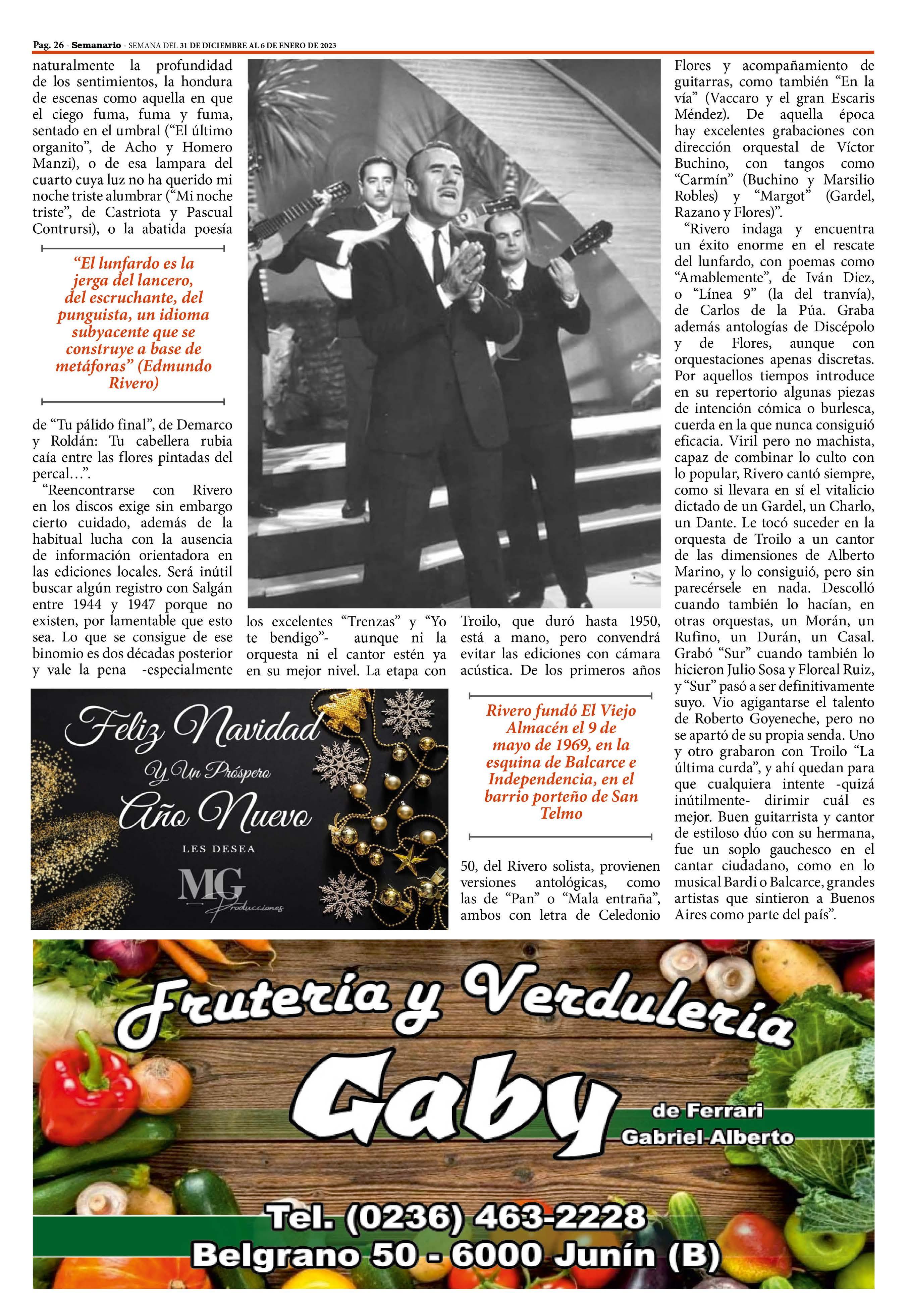 Pag. 26 - Semanario - SEMANA DEL 31 DE DICIEMBRE AL 6 DE ENERO DE 2023

naturalmente la profundidad de los sentimientos, la hondura de escenas como aquella en que el ciego fuma, fuma y fuma, sentado en el umbral (“El último organito”, de Acho y Homero Manzi), o de esa lampara del cuarto cuya luz no ha querido mi noche triste alumbrar (“Mi noche triste”, de Castriota y Pascual Contrursi), o la abatida poesía

“El lunfardo es la jerga del lancero, del escruchante, del punguista, un idioma subyacente que se construye a base de metáforas” (Edmundo Rivero)

de “Tu pálido final”, de Demarco y Roldán: Tu cabellera rubia caía entre las flores pintadas del percal…”.

“Reencontrarse con Rivero en los discos exige sin embargo cierto cuidado, además de la habitual lucha con la ausencia de información orientadora en las ediciones locales. Será inútil buscar algún registro con Salgán entre 1944 y 1947 porque no existen, por lamentable que esto sea. Lo que se consigue de ese binomio es dos décadas posterior y vale la pena -especialmente los excelentes “Trenzas” y “Yo te bendigo”- aunque ni la orquesta ni el cantor estén ya en su mejor nivel. La etapa con Troilo, que duró hasta 1950, está a mano, pero convendrá evitar las ediciones con cámara acústica. De los primeros años

Rivero fundó El Viejo Almacén el 9 de mayo de 1969, en la esquina de Balcarce e Independencia, en el barrio porteño de San Telmo

50, del Rivero solista, provienen versiones antológicas, como las de “Pan” o “Mala entraña”, ambos con letra de Celedonio Flores y acompañamiento de guitarras, como también “En la vía” (Vaccaro y el gran Escaris Méndez). De aquella época hay excelentes grabaciones con dirección orquestal de Víctor Buchino, con tangos como “Carmín” (Buchino y Marsilio Robles) y “Margot” (Gardel, Razano y Flores)”.

“Rivero indaga y encuentra un éxito enorme en el rescate del lunfardo, con poemas como “Amablemente”, de Iván Diez, o “Línea 9” (la del tranvía), de Carlos de la Púa. Graba además antologías de Discépolo y de Flores, aunque con orquestaciones apenas discretas. Por aquellos tiempos introduce en su repertorio algunas piezas de intención cómica o burlesca, cuerda en la que nunca consiguió eficacia. Viril pero no machista, capaz de combinar lo culto con lo popular, Rivero cantó siempre, como si llevara en sí el vitalicio dictado de un Gardel, un Charlo, un Dante. Le tocó suceder en la orquesta de Troilo a un cantor de las dimensiones de Alberto Marino, y lo consiguió, pero sin parecérsele en nada. Descolló cuando también lo hacían, en otras orquestas, un Morán, un Rufino, un Durán, un Casal. Grabó “Sur” cuando también lo hicieron Julio Sosa y Floreal Ruiz, y “Sur” pasó a ser definitivamente suyo. Vio agigantarse el talento de Roberto Goyeneche, pero no se apartó de su propia senda. Uno y otro grabaron con Troilo “La última curda”, y ahí quedan para que cualquiera intente -quizá inútilmente- dirimir cuál es mejor. Buen guitarrista y cantor de estiloso dúo con su hermana, fue un soplo gauchesco en el cantar ciudadano, como en lo musical Bardi o Balcarce, grandes artistas que sintieron a Buenos Aires como parte del país”.

Feliz Navidad
Y Un Próspero
Año Nuevo
LES DESEA
MG Producciones

Frutería y Verdulería
Gaby
de Ferrari
Gabriel Alberto
Tel. (0236) 463-2228
Belgrano 50 - 6000 Junín (B)